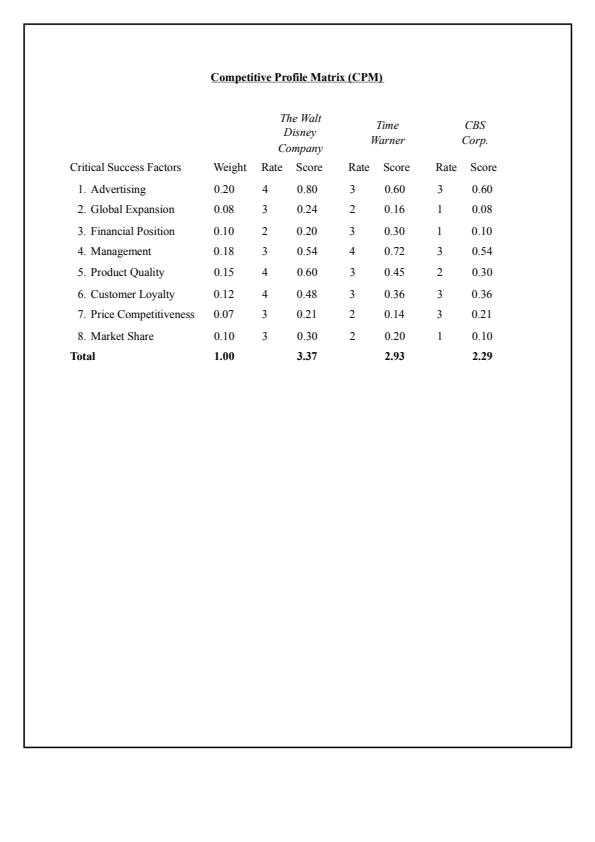 Competitive Profile Matrix (CPM)

| | | The Walt Disney Company | | Time Warner | | CBS Corp. | |
|---|---|---|---|---|---|---|---|
| Critical Success Factors | Weight | Rate | Score | Rate | Score | Rate | Score |
| 1. Advertising | 0.20 | 4 | 0.80 | 3 | 0.60 | 3 | 0.60 |
| 2. Global Expansion | 0.08 | 3 | 0.24 | 2 | 0.16 | 1 | 0.08 |
| 3. Financial Position | 0.10 | 2 | 0.20 | 3 | 0.30 | 1 | 0.10 |
| 4. Management | 0.18 | 3 | 0.54 | 4 | 0.72 | 3 | 0.54 |
| 5. Product Quality | 0.15 | 4 | 0.60 | 3 | 0.45 | 2 | 0.30 |
| 6. Customer Loyalty | 0.12 | 4 | 0.48 | 3 | 0.36 | 3 | 0.36 |
| 7. Price Competitiveness | 0.07 | 3 | 0.21 | 2 | 0.14 | 3 | 0.21 |
| 8. Market Share | 0.10 | 3 | 0.30 | 2 | 0.20 | 1 | 0.10 |
| Total | 1.00 | | 3.37 | | 2.93 | | 2.29 |